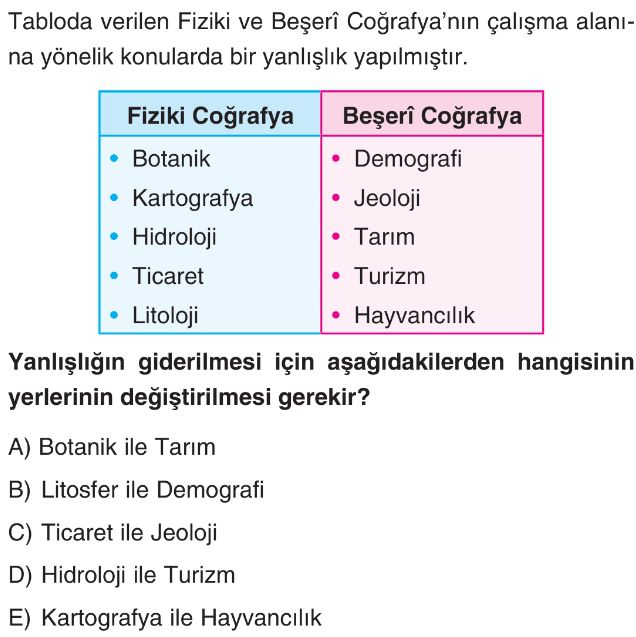 Tabloda verilen Fiziki ve Beşerî Coğrafya'nın çalışma alanına yönelik konularda bir yanlışlık yapılmıştır.

| Fiziki Coğrafya | Beşerî Coğrafya |
|---|---|
| • Botanik | • Demografi |
| • Kartografya | • Jeoloji |
| • Hidroloji | • Tarım |
| • Ticaret | • Turizm |
| • Litoloji | • Hayvancılık |

Yanlışlığın giderilmesi için aşağıdakilerden hangisinin yerlerinin değiştirilmesi gerekir?

A) Botanik ile Tarım

B) Litosfer ile Demografi

C) Ticaret ile Jeoloji

D) Hidroloji ile Turizm

E) Kartografya ile Hayvancılık